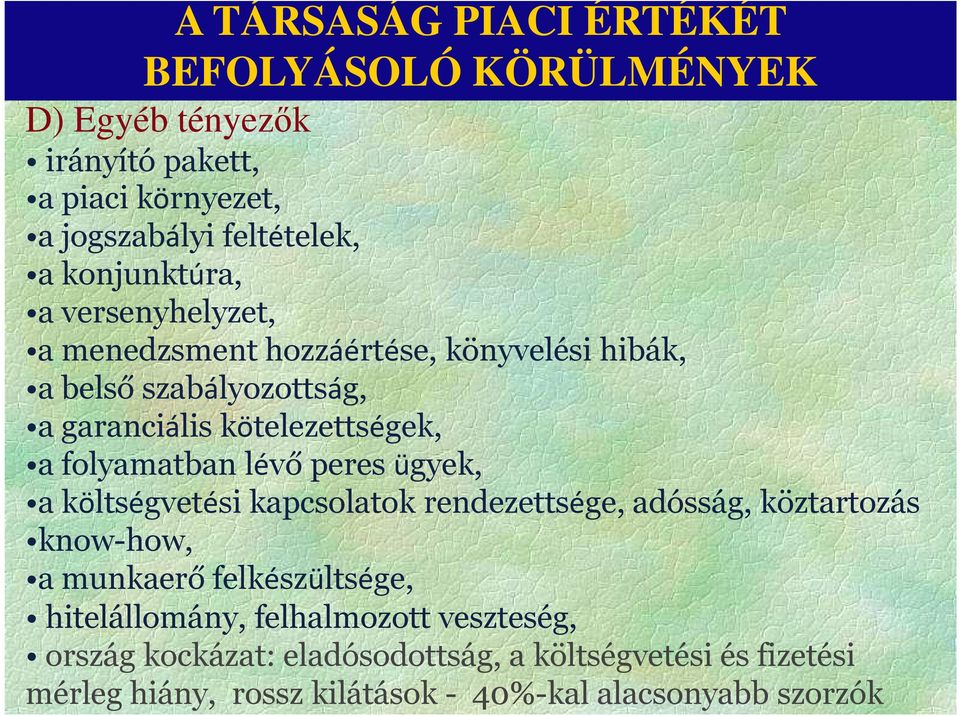 A TÁRSASÁG PIACI ÉRTÉKÉT BEFOLYÁSOLÓ KÖRÜLMÉNYEK

D) Egyéb tényezők
• irányító pakett,
•a piaci környezet,
•a jogszabályi feltételek,
•a konjunktúra,
•a versenyhelyzet,
•a menedzsment hozzáértése, könyvelési hibák,
•a belső szabályozottság,
•a garanciális kötelezettségek,
•a folyamatban lévő peres ügyek,
•a költségvetési kapcsolatok rendezettsége, adósság, köztartozás
•know-how,
•a munkaerő felkészültsége,
• hitelállomány, felhalmozott veszteség,
• ország kockázat: eladósodottság, a költségvetési és fizetési mérleg hiány, rossz kilátások - 40%-kal alacsonyabb szorzók